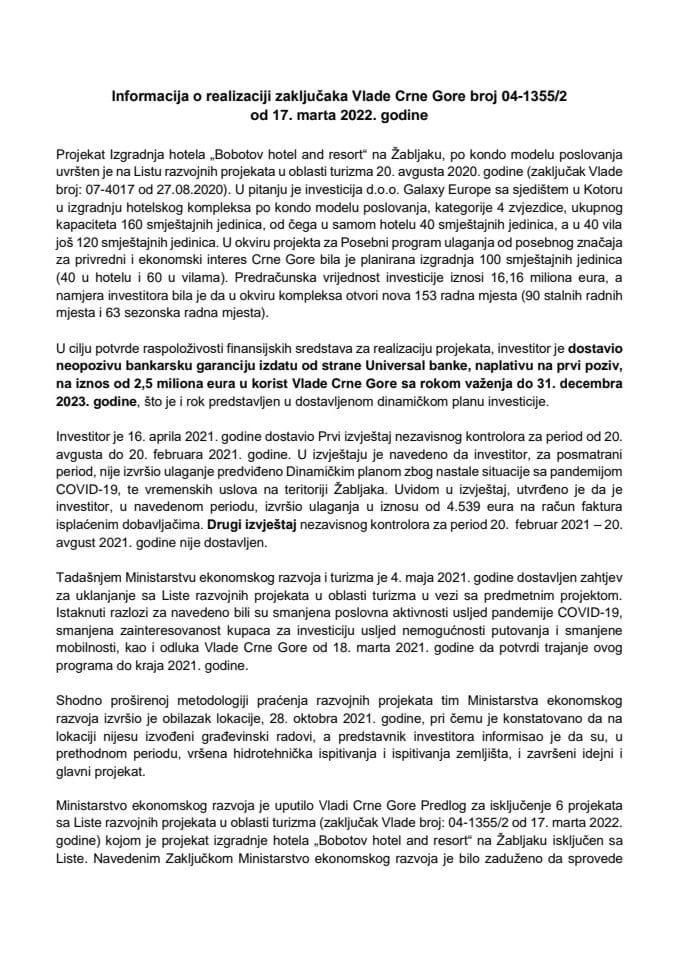 Informacija o realizaciji zaključaka Vlade Crne Gore broj 04-1355/2 od 17. marta 2022. godine

Projekat Izgradnja hotela „Bobotov hotel and resort" na Žabljaku, po kondo modelu poslovanja uvršten je na Listu razvojnih projekata u oblasti turizma 20. avgusta 2020. godine (zaključak Vlade broj: 07-4017 od 27.08.2020). U pitanju je investicija d.o.o. Galaxy Europe sa sjedištem u Kotoru u izgradnju hotelskog kompleksa po kondo modelu poslovanja, kategorije 4 zvjezdice, ukupnog kapaciteta 160 smještajnih jedinica, od čega u samom hotelu 40 smještajnih jedinica, a u 40 vila još 120 smještajnih jedinica. U okviru projekta za Posebni program ulaganja od posebnog značaja za privredni i ekonomski interes Crne Gore bila je planirana izgradnja 100 smještajnih jedinica (40 u hotelu i 60 u vilama). Predračunska vrijednost investicije iznosi 16,16 miliona eura, a namjera investitora bila je da u okviru kompleksa otvori nova 153 radna mjesta (90 stalnih radnih mjesta i 63 sezonska radna mjesta).

U cilju potvrde raspoloživosti finansijskih sredstava za realizaciju projekata, investitor je dostavio neopozivu bankarsku garanciju izdatu od strane Universal banke, naplativu na prvi poziv, na iznos od 2,5 miliona eura u korist Vlade Crne Gore sa rokom važenja do 31. decembra 2023. godine, što je i rok predstavljen u dostavljenom dinamičkom planu investicije.

Investitor je 16. aprila 2021. godine dostavio Prvi izvještaj nezavisnog kontrolora za period od 20. avgusta do 20. februara 2021. godine. U izvještaju je navedeno da investitor, za posmatrani period, nije izvršio ulaganje predviđeno Dinamičkim planom zbog nastale situacije sa pandemijom COVID-19, te vremenskih uslova na teritoriji Žabljaka. Uvidom u izvještaj, utvrđeno je da je investitor, u navedenom periodu, izvršio ulaganja u iznosu od 4.539 eura na račun faktura isplaćenim dobavljačima. Drugi izvještaj nezavisnog kontrolora za period 20. februar 2021 – 20. avgust 2021. godine nije dostavljen.

Tadašnjem Ministarstvu ekonomskog razvoja i turizma je 4. maja 2021. godine dostavljen zahtjev za uklanjanje sa Liste razvojnih projekata u oblasti turizma u vezi sa predmetnim projektom. Istaknuti razlozi za navedeno bili su smanjena poslovna aktivnosti usljed pandemije COVID-19, smanjena zainteresovanost kupaca za investiciju usljed nemogućnosti putovanja i smanjene mobilnosti, kao i odluka Vlade Crne Gore od 18. marta 2021. godine da potvrdi trajanje ovog programa do kraja 2021. godine.

Shodno proširenoj metodologiji praćenja razvojnih projekata tim Ministarstva ekonomskog razvoja izvršio je obilazak lokacije, 28. oktobra 2021. godine, pri čemu je konstatovano da na lokaciji nijesu izvođeni građevinski radovi, a predstavnik investitora informisao je da su, u prethodnom periodu, vršena hidrotehnička ispitivanja i ispitivanja zemljišta, i završeni idejni i glavni projekat.

Ministarstvo ekonomskog razvoja je uputilo Vladi Crne Gore Predlog za isključenje 6 projekata sa Liste razvojnih projekata u oblasti turizma (zaključak Vlade broj: 04-1355/2 od 17. marta 2022. godine) kojom je projekat izgradnje hotela „Bobotov hotel and resort" na Žabljaku isključen sa Liste. Navedenim Zaključkom Ministarstvo ekonomskog razvoja je bilo zaduženo da sprovede